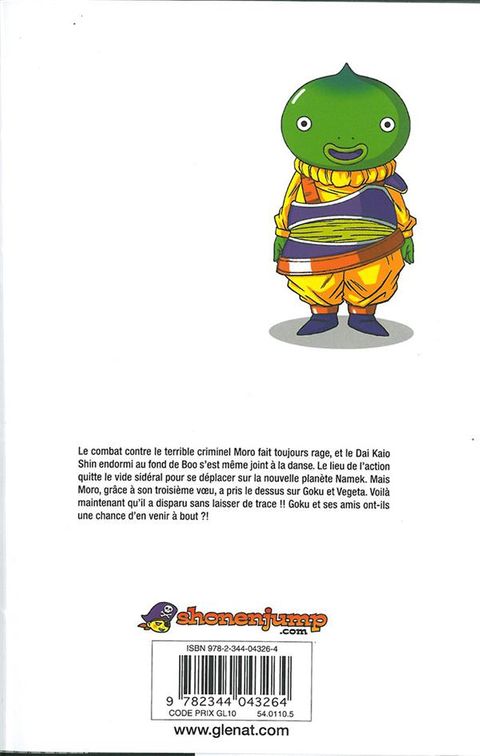 Le combat contre le terrible criminel Moro fait toujours rage, et le Dai Kaio Shin endormi au fond de Boo s'est même joint à la danse. Le lieu de l'action quitte le vide sidéral pour se déplacer sur la nouvelle planète Namek. Mais Moro, grâce à son troisième vœu, a pris le dessus sur Goku et Vegeta. Voilà maintenant qu'il a disparu sans laisser de trace !! Goku et ses amis ont-ils une chance d'en venir à bout ?!

shonenjump .com

ISBN 978-2-344-04326-4

9 782344 043264

CODE PRIX GL10 54.0110.5

www.glenat.com